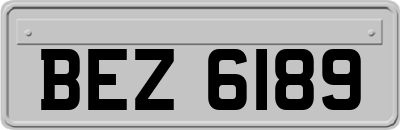 BEZ 6189